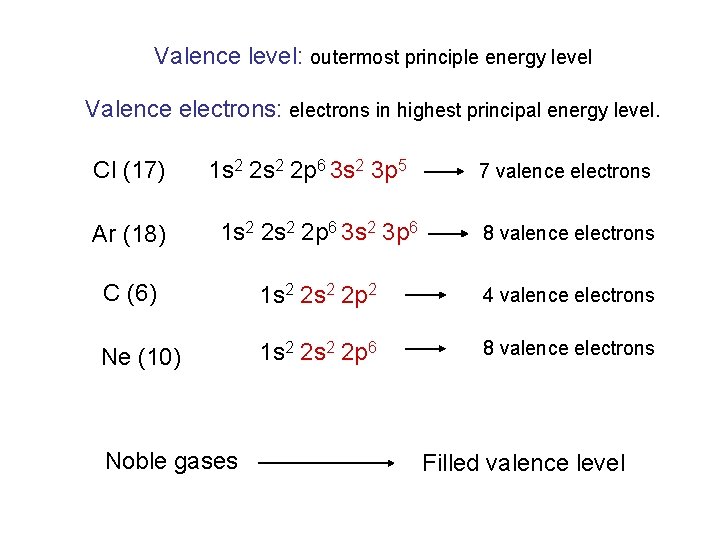 Valence level: outermost principle energy level

Valence electrons: electrons in highest principal energy level.

Cl (17) $1s^2 2s^2 2p^6 3s^2 3p^5$ → 7 valence electrons

Ar (18) $1s^2 2s^2 2p^6 3s^2 3p^6$ → 8 valence electrons

C (6) $1s^2 2s^2 2p^2$ → 4 valence electrons

Ne (10) $1s^2 2s^2 2p^6$ → 8 valence electrons

Noble gases → Filled valence level